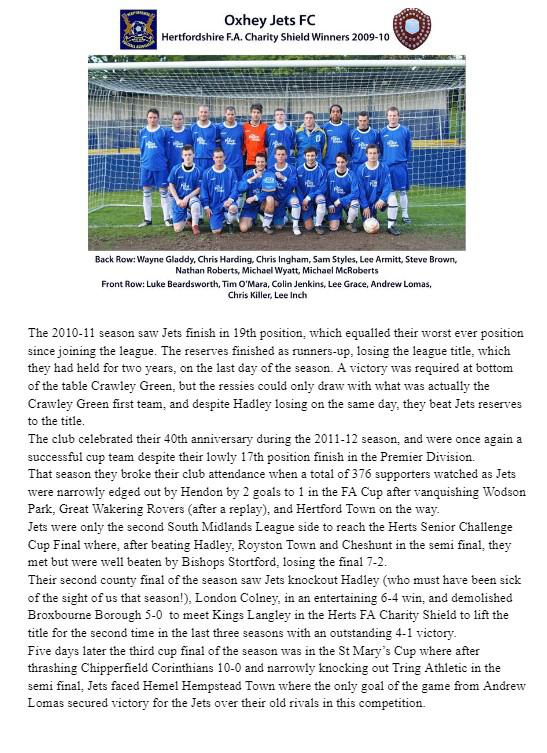 Oxhey Jets FC
Hertfordshire F.A. Charity Shield Winners 2009-10

Back Row: Wayne Gladdy, Chris Harding, Chris Ingham, Sam Styles, Lee Armitt, Steve Brown, Nathan Roberts, Michael Wyatt, Michael McRoberts
Front Row: Luke Beardsworth, Tim O'Mara, Colin Jenkins, Lee Grace, Andrew Lomas, Chris Killer, Lee Inch

The 2010-11 season saw Jets finish in 19th position, which equalled their worst ever position since joining the league. The reserves finished as runners-up, losing the league title, which they had held for two years, on the last day of the season. A victory was required at bottom of the table Crawley Green, but the ressies could only draw with what was actually the Crawley Green first team, and despite Hadley losing on the same day, they beat Jets reserves to the title.
The club celebrated their 40th anniversary during the 2011-12 season, and were once again a successful cup team despite their lowly 17th position finish in the Premier Division.
That season they broke their club attendance when a total of 376 supporters watched as Jets were narrowly edged out by Hendon by 2 goals to 1 in the FA Cup after vanquishing Wodson Park, Great Wakering Rovers (after a replay), and Hertford Town on the way.
Jets were only the second South Midlands League side to reach the Herts Senior Challenge Cup Final where, after beating Hadley, Royston Town and Cheshunt in the semi final, they met but were well beaten by Bishops Stortford, losing the final 7-2.
Their second county final of the season saw Jets knockout Hadley (who must have been sick of the sight of us that season!), London Colney, in an entertaining 6-4 win, and demolished Broxbourne Borough 5-0 to meet Kings Langley in the Herts FA Charity Shield to lift the title for the second time in the last three seasons with an outstanding 4-1 victory.
Five days later the third cup final of the season was in the St Mary's Cup where after thrashing Chipperfield Corinthians 10-0 and narrowly knocking out Tring Athletic in the semi final, Jets faced Hemel Hempstead Town where the only goal of the game from Andrew Lomas secured victory for the Jets over their old rivals in this competition.